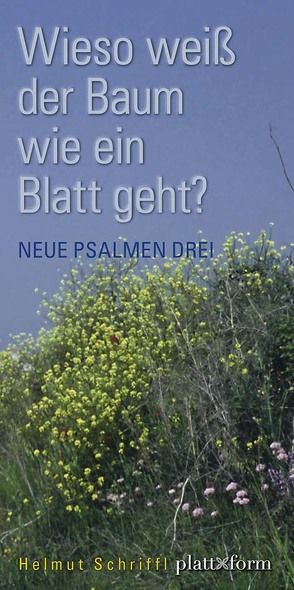 Wieso weiß der Baum wie ein Blatt geht?

NEUE PSALMEN DREI

Helmut Schriffl plattform